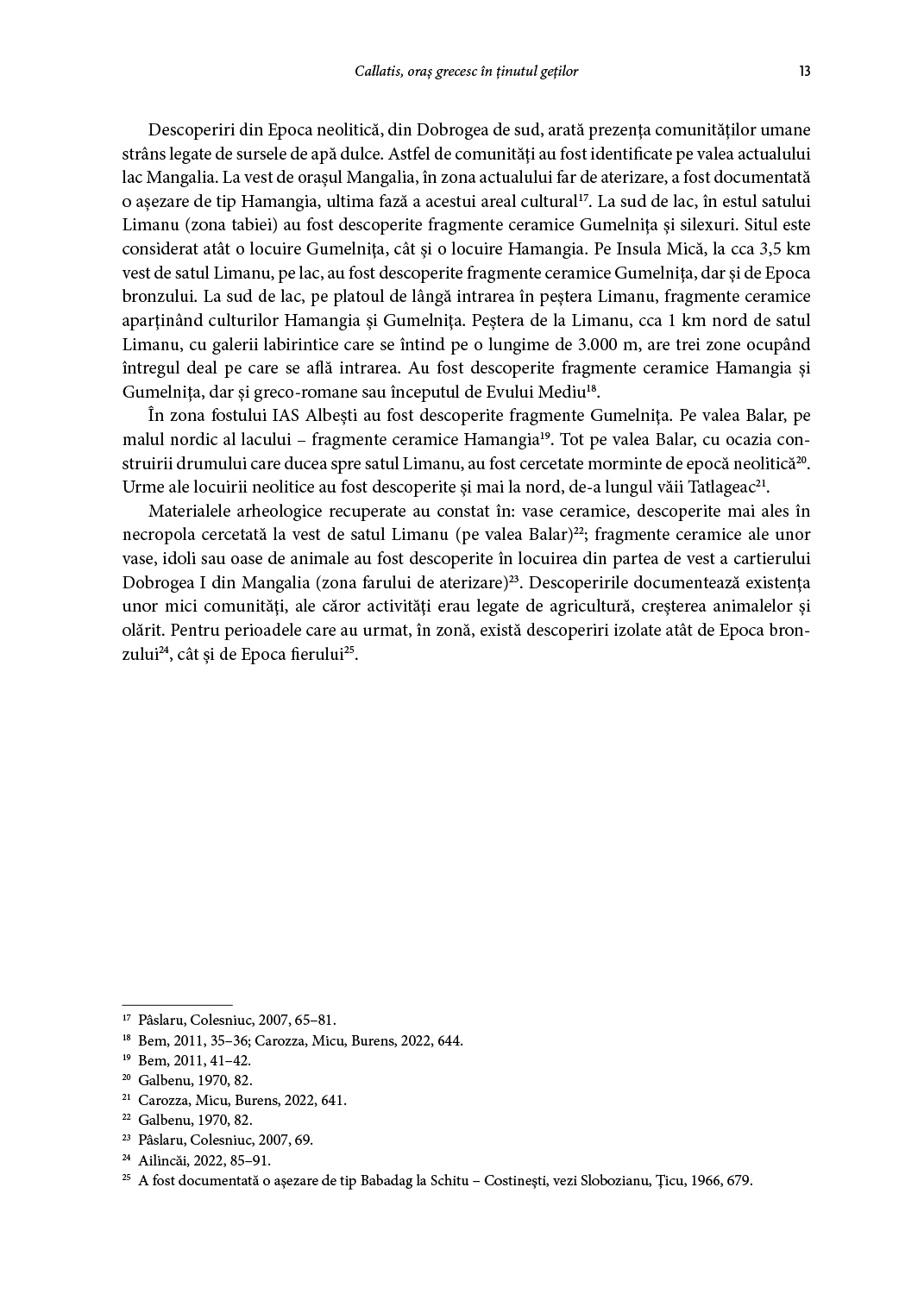 Callatis, oraș grecesc în ținutul geților 13

Descoperiri din Epoca neolitică, din Dobrogea de sud, arată prezența comunităților umane strâns legate de sursele de apă dulce. Astfel de comunități au fost identificate pe valea actualului lac Mangalia. La vest de orașul Mangalia, în zona actualului far de aterizare, a fost documentată o așezare de tip Hamangia, ultima fază a acestui areal cultural$^{17}$. La sud de lac, în estul satului Limanu (zona tabiei) au fost descoperite fragmente ceramice Gumelnița și silexuri. Situl este considerat atât o locuire Gumelnița, cât și o locuire Hamangia. Pe Insula Mică, la cca 3,5 km vest de satul Limanu, pe lac, au fost descoperite fragmente ceramice Gumelnița, dar și de Epoca bronzului. La sud de lac, pe platoul de lângă intrarea în peștera Limanu, fragmente ceramice aparținând culturilor Hamangia și Gumelnița. Peștera de la Limanu, cca 1 km nord de satul Limanu, cu galerii labirintice care se întind pe o lungime de 3.000 m, are trei zone ocupând întregul deal pe care se află intrarea. Au fost descoperite fragmente ceramice Hamangia și Gumelnița, dar și greco-romane sau începutul de Evului Mediu$^{18}$.

În zona fostului IAS Albești au fost descoperite fragmente Gumelnița. Pe valea Balar, pe malul nordic al lacului – fragmente ceramice Hamangia$^{19}$. Tot pe valea Balar, cu ocazia construirii drumului care ducea spre satul Limanu, au fost cercetate morminte de epocă neolitică$^{20}$. Urme ale locuirii neolitice au fost descoperite și mai la nord, de-a lungul văii Tatlageac$^{21}$.

Materialele arheologice recuperate au constat în: vase ceramice, descoperite mai ales în necropola cercetată la vest de satul Limanu (pe valea Balar)$^{22}$; fragmente ceramice ale unor vase, idoli sau oase de animale au fost descoperite în locuirea din partea de vest a cartierului Dobrogea I din Mangalia (zona farului de aterizare)$^{23}$. Descoperirile documentează existența unor mici comunități, ale căror activități erau legate de agricultură, creșterea animalelor și olărit. Pentru perioadele care au urmat, în zonă, există descoperiri izolate atât de Epoca bronzului$^{24}$, cât și de Epoca fierului$^{25}$.

$^{17}$ Pâslaru, Colesniuc, 2007, 65–81.
$^{18}$ Bem, 2011, 35–36; Carozza, Micu, Burens, 2022, 644.
$^{19}$ Bem, 2011, 41–42.
$^{20}$ Galbenu, 1970, 82.
$^{21}$ Carozza, Micu, Burens, 2022, 641.
$^{22}$ Galbenu, 1970, 82.
$^{23}$ Pâslaru, Colesniuc, 2007, 69.
$^{24}$ Ailincăi, 2022, 85–91.
$^{25}$ A fost documentată o așezare de tip Babadag la Schitu – Costinești, vezi Slobozianu, Țicu, 1966, 679.